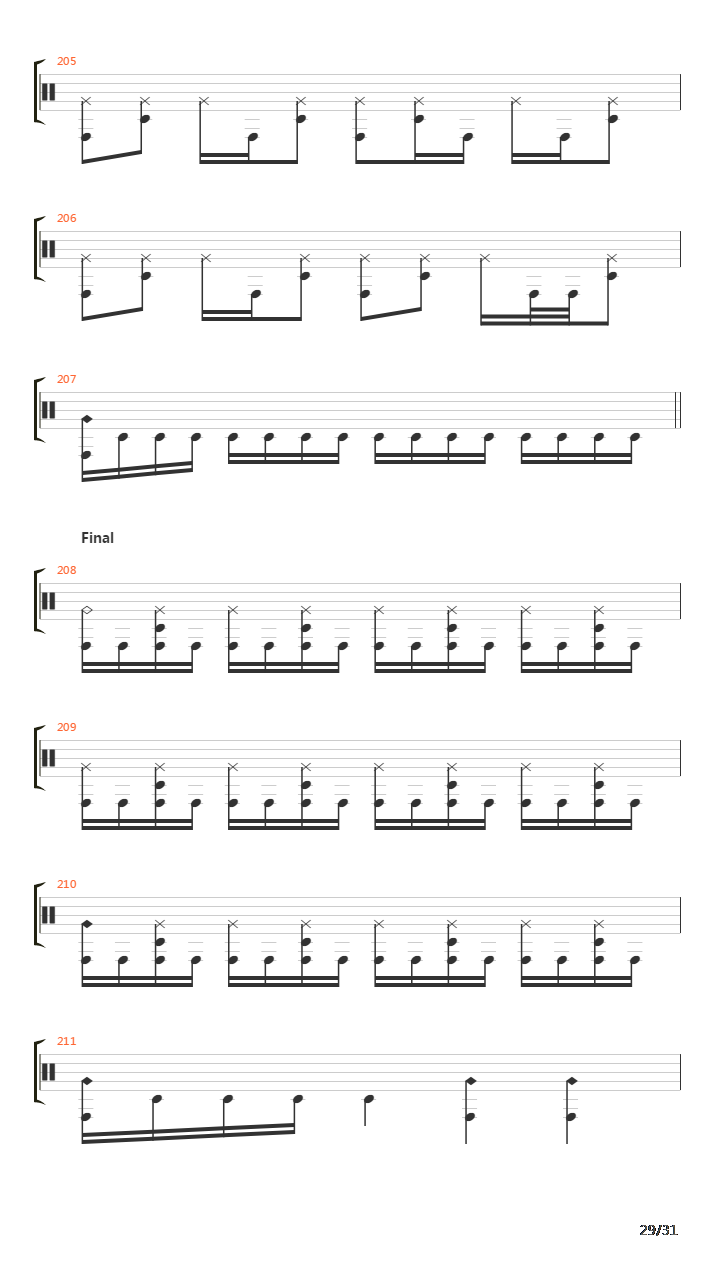 205

206

207

Final

208

209

210

211

29/31